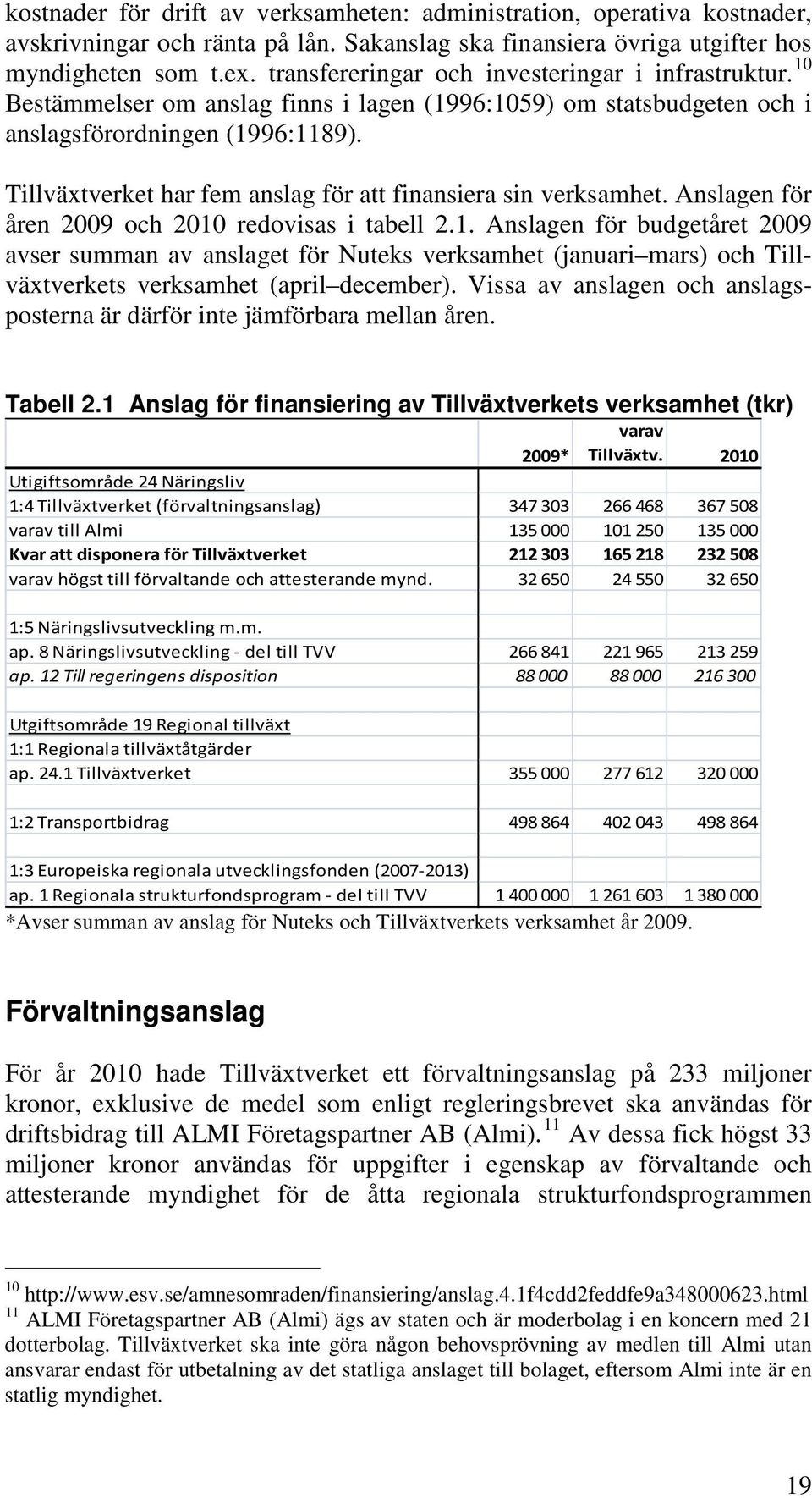 kostnader för drift av verksamheten: administration, operativa kostnader, avskrivningar och ränta på lån. Sakanslag ska finansiera övriga utgifter hos myndigheten som t.ex. transfereringar och investeringar i infrastruktur.$^{10}$ Bestämmelser om anslag finns i lagen (1996:1059) om statsbudgeten och i anslagsförordningen (1996:1189).

Tillväxtverket har fem anslag för att finansiera sin verksamhet. Anslagen för åren 2009 och 2010 redovisas i tabell 2.1. Anslagen för budgetåret 2009 avser summan av anslaget för Nuteks verksamhet (januari–mars) och Tillväxtverkets verksamhet (april–december). Vissa av anslagen och anslagsposterna är därför inte jämförbara mellan åren.

Tabell 2.1 Anslag för finansiering av Tillväxtverkets verksamhet (tkr)

| | 2009* | varav Tillväxtv. | 2010 |
|---|---|---|---|
| Utigiftsområde 24 Näringsliv | | | |
| 1:4 Tillväxtverket (förvaltningsanslag) | 347 303 | 266 468 | 367 508 |
| varav till Almi | 135 000 | 101 250 | 135 000 |
| Kvar att disponera för Tillväxtverket | 212 303 | 165 218 | 232 508 |
| varav högst till förvaltande och attesterande mynd. | 32 650 | 24 550 | 32 650 |
| | | | |
| 1:5 Näringslivsutveckling m.m. | | | |
| ap. 8 Näringslivsutveckling - del till TVV | 266 841 | 221 965 | 213 259 |
| ap. 12 Till regeringens disposition | 88 000 | 88 000 | 216 300 |
| | | | |
| Utgiftsområde 19 Regional tillväxt | | | |
| 1:1 Regionala tillväxtåtgärder | | | |
| ap. 24.1 Tillväxtverket | 355 000 | 277 612 | 320 000 |
| | | | |
| 1:2 Transportbidrag | 498 864 | 402 043 | 498 864 |
| | | | |
| 1:3 Europeiska regionala utvecklingsfonden (2007-2013) | | | |
| ap. 1 Regionala strukturfondsprogram - del till TVV | 1 400 000 | 1 261 603 | 1 380 000 |

*Avser summan av anslag för Nuteks och Tillväxtverkets verksamhet år 2009.

Förvaltningsanslag

För år 2010 hade Tillväxtverket ett förvaltningsanslag på 233 miljoner kronor, exklusive de medel som enligt regleringsbrevet ska användas för driftsbidrag till ALMI Företagspartner AB (Almi).$^{11}$ Av dessa fick högst 33 miljoner kronor användas för uppgifter i egenskap av förvaltande och attesterande myndighet för de åtta regionala strukturfondsprogrammen

$^{10}$ http://www.esv.se/amnesomraden/finansiering/anslag.4.1f4cdd2feddfe9a348000623.html
$^{11}$ ALMI Företagspartner AB (Almi) ägs av staten och är moderbolag i en koncern med 21 dotterbolag. Tillväxtverket ska inte göra någon behovsprövning av medlen till Almi utan ansvarar endast för utbetalning av det statliga anslaget till bolaget, eftersom Almi inte är en statlig myndighet.

19